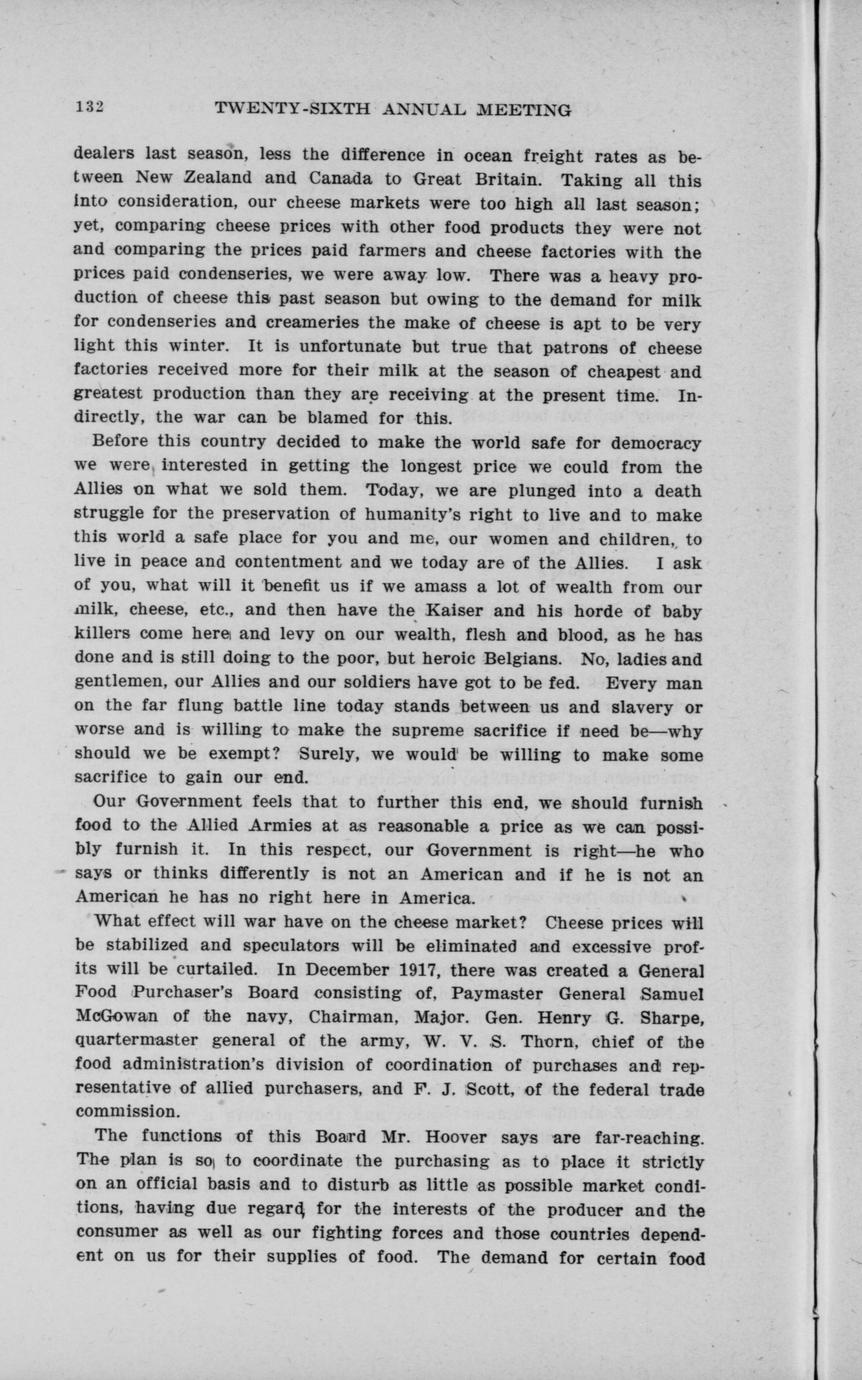 132 TWENTY-SIXTH ANNUAL MEETING

dealers last season, less the difference in ocean freight rates as between New Zealand and Canada to Great Britain. Taking all this into consideration, our cheese markets were too high all last season; yet, comparing cheese prices with other food products they were not and comparing the prices paid farmers and cheese factories with the prices paid condenseries, we were away low. There was a heavy production of cheese this past season but owing to the demand for milk for condenseries and creameries the make of cheese is apt to be very light this winter. It is unfortunate but true that patrons of cheese factories received more for their milk at the season of cheapest and greatest production than they are receiving at the present time. Indirectly, the war can be blamed for this.

Before this country decided to make the world safe for democracy we were interested in getting the longest price we could from the Allies on what we sold them. Today, we are plunged into a death struggle for the preservation of humanity's right to live and to make this world a safe place for you and me, our women and children, to live in peace and contentment and we today are of the Allies. I ask of you, what will it benefit us if we amass a lot of wealth from our milk, cheese, etc., and then have the Kaiser and his horde of baby killers come here and levy on our wealth, flesh and blood, as he has done and is still doing to the poor, but heroic Belgians. No, ladies and gentlemen, our Allies and our soldiers have got to be fed. Every man on the far flung battle line today stands between us and slavery or worse and is willing to make the supreme sacrifice if need be—why should we be exempt? Surely, we would be willing to make some sacrifice to gain our end.

Our Government feels that to further this end, we should furnish food to the Allied Armies at as reasonable a price as we can possibly furnish it. In this respect, our Government is right—he who says or thinks differently is not an American and if he is not an American he has no right here in America.

What effect will war have on the cheese market? Cheese prices will be stabilized and speculators will be eliminated and excessive profits will be curtailed. In December 1917, there was created a General Food Purchaser's Board consisting of, Paymaster General Samuel McGowan of the navy, Chairman, Major. Gen. Henry G. Sharpe, quartermaster general of the army, W. V. S. Thorn, chief of the food administration's division of coordination of purchases and representative of allied purchasers, and F. J. Scott, of the federal trade commission.

The functions of this Board Mr. Hoover says are far-reaching. The plan is so to coordinate the purchasing as to place it strictly on an official basis and to disturb as little as possible market conditions, having due regard for the interests of the producer and the consumer as well as our fighting forces and those countries dependent on us for their supplies of food. The demand for certain food